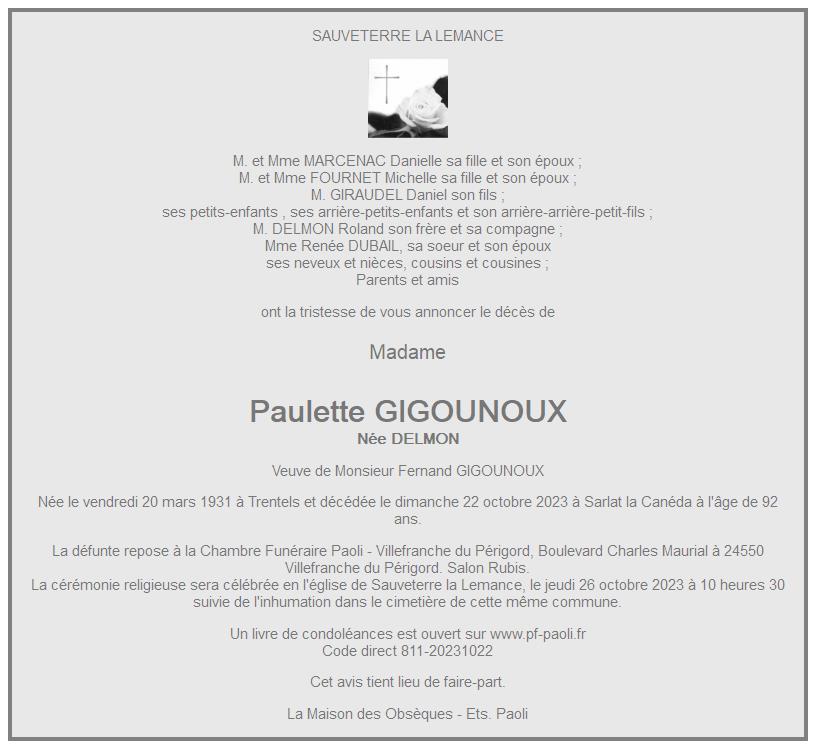 SAUVETERRE LA LEMANCE

M. et Mme MARCENAC Danielle sa fille et son époux ;
M. et Mme FOURNET Michelle sa fille et son époux ;
M. GIRAUDEL Daniel son fils ;
ses petits-enfants , ses arrière-petits-enfants et son arrière-arrière-petit-fils ;
M. DELMON Roland son frère et sa compagne ;
Mme Renée DUBAIL, sa soeur et son époux
ses neveux et nièces, cousins et cousines ;
Parents et amis

ont la tristesse de vous annoncer le décès de

Madame

Paulette GIGOUNOUX
Née DELMON

Veuve de Monsieur Fernand GIGOUNOUX

Née le vendredi 20 mars 1931 à Trentels et décédée le dimanche 22 octobre 2023 à Sarlat la Canéda à l'âge de 92 ans.

La défunte repose à la Chambre Funéraire Paoli - Villefranche du Périgord, Boulevard Charles Maurial à 24550 Villefranche du Périgord. Salon Rubis.
La cérémonie religieuse sera célébrée en l'église de Sauveterre la Lemance, le jeudi 26 octobre 2023 à 10 heures 30 suivie de l'inhumation dans le cimetière de cette même commune.

Un livre de condoléances est ouvert sur www.pf-paoli.fr
Code direct 811-20231022

Cet avis tient lieu de faire-part.

La Maison des Obsèques - Ets. Paoli